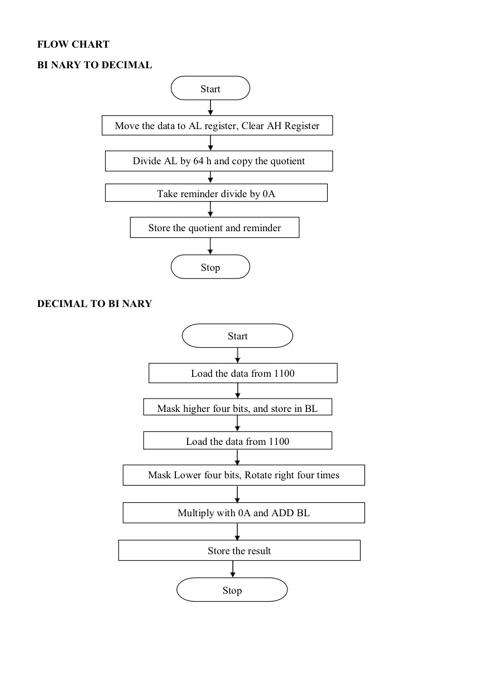 FLOW CHART

BI NARY TO DECIMAL

Start

Move the data to AL register, Clear AH Register

Divide AL by 64 h and copy the quotient

Take reminder divide by 0A

Store the quotient and reminder

Stop

DECIMAL TO BI NARY

Start

Load the data from 1100

Mask higher four bits, and store in BL

Load the data from 1100

Mask Lower four bits, Rotate right four times

Multiply with 0A and ADD BL

Store the result

Stop